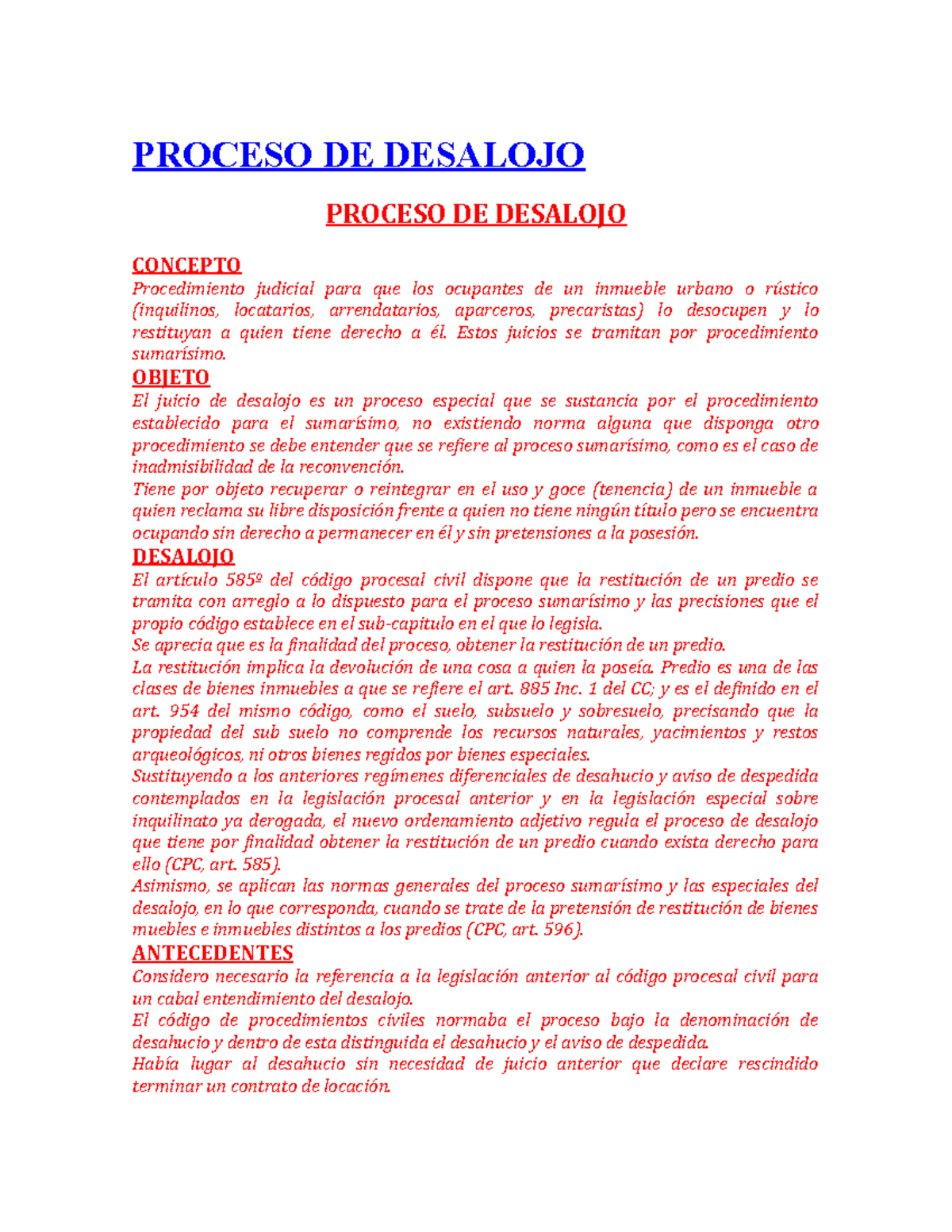 PROCESO DE DESALOJO

PROCESO DE DESALOJO

CONCEPTO
Procedimiento judicial para que los ocupantes de un inmueble urbano o rústico (inquilinos, locatarios, arrendatarios, aparceros, precaristas) lo desocupen y lo restituyan a quien tiene derecho a él. Estos juicios se tramitan por procedimiento sumarísimo.

OBJETO
El juicio de desalojo es un proceso especial que se sustancia por el procedimiento establecido para el sumarísimo, no existiendo norma alguna que disponga otro procedimiento se debe entender que se refiere al proceso sumarísimo, como es el caso de inadmisibilidad de la reconvención.
Tiene por objeto recuperar o reintegrar en el uso y goce (tenencia) de un inmueble a quien reclama su libre disposición frente a quien no tiene ningún título pero se encuentra ocupando sin derecho a permanecer en él y sin pretensiones a la posesión.

DESALOJO
El artículo 585º del código procesal civil dispone que la restitución de un predio se tramita con arreglo a lo dispuesto para el proceso sumarísimo y las precisiones que el propio código establece en el sub-capitulo en el que lo legisla.
Se aprecia que es la finalidad del proceso, obtener la restitución de un predio.
La restitución implica la devolución de una cosa a quien la poseía. Predio es una de las clases de bienes inmuebles a que se refiere el art. 885 Inc. 1 del CC; y es el definido en el art. 954 del mismo código, como el suelo, subsuelo y sobresuelo, precisando que la propiedad del sub suelo no comprende los recursos naturales, yacimientos y restos arqueológicos, ni otros bienes regidos por bienes especiales.
Sustituyendo a los anteriores regímenes diferenciales de desahucio y aviso de despedida contemplados en la legislación procesal anterior y en la legislación especial sobre inquilinato ya derogada, el nuevo ordenamiento adjetivo regula el proceso de desalojo que tiene por finalidad obtener la restitución de un predio cuando exista derecho para ello (CPC, art. 585).
Asimismo, se aplican las normas generales del proceso sumarísimo y las especiales del desalojo, en lo que corresponda, cuando se trate de la pretensión de restitución de bienes muebles e inmuebles distintos a los predios (CPC, art. 596).

ANTECEDENTES
Considero necesario la referencia a la legislación anterior al código procesal civil para un cabal entendimiento del desalojo.
El código de procedimientos civiles normaba el proceso bajo la denominación de desahucio y dentro de esta distinguida el desahucio y el aviso de despedida.
Había lugar al desahucio sin necesidad de juicio anterior que declare rescindido terminar un contrato de locación.